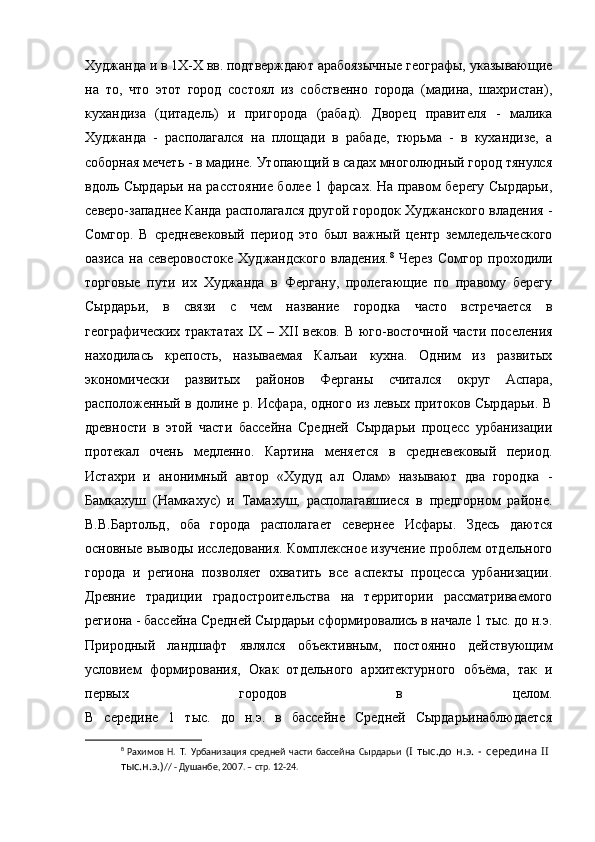 Худжанда и в 1Х-Х вв. подтверждают арабоязычные географы, указывающие на то, что этот город состоял из собственно города (мадина, шахристан), кухандиза (цитадель) и пригорода (рабад). Дворец правителя - малика Худжанда - располагался на площади в рабаде, тюрьма - в кухандизе, а соборная мечеть - в мадине. Утопающий в садах многолюдный город тянулся вдоль Сырдарьи на расстояние более 1 фарсах. На правом берегу Сырдарьи, северо-западнее Канда располагался другой городок Худжанского владения - Сомгор. В средневековый период это был важный центр земледельческого оазиса на северовостоке Худжандского владения.$^8$ Через Сомгор проходили торговые пути их Худжанда в Фергану, пролегающие по правому берегу Сырдарьи, в связи с чем название городка часто встречается в географических трактатах IX – XII веков. В юго-восточной части поселения находилась крепость, называемая Калъаи кухна. Одним из развитых экономически развитых районов Ферганы считался округ Аспара, расположенный в долине р. Исфара, одного из левых притоков Сырдарьи. В древности в этой части бассейна Средней Сырдарьи процесс урбанизации протекал очень медленно. Картина меняется в средневековый период. Истахри и анонимный автор «Худуд ал Олам» называют два городка - Бамкахуш (Намкахус) и Тамахуш, располагавшиеся в предгорном районе. В.В.Бартольд, оба города располагает севернее Исфары. Здесь даются основные выводы исследования. Комплексное изучение проблем отдельного города и региона позволяет охватить все аспекты процесса урбанизации. Древние традиции градостроительства на территории рассматриваемого региона - бассейна Средней Сырдарьи сформировались в начале 1 тыс. до н.э. Природный ландшафт являлся объективным, постоянно действующим условием формирования, Окак отдельного архитектурного объёма, так и первых городов в целом.
В середине 1 тыс. до н.э. в бассейне Средней Сырдарьинаблюдается

$^8$ Рахимов Н. Т. Урбанизация средней части бассейна Сырдарьи (I тыс.до н.э. - середина II тыс.н.э.)// - Душанбе, 2007. – стр. 12-24.